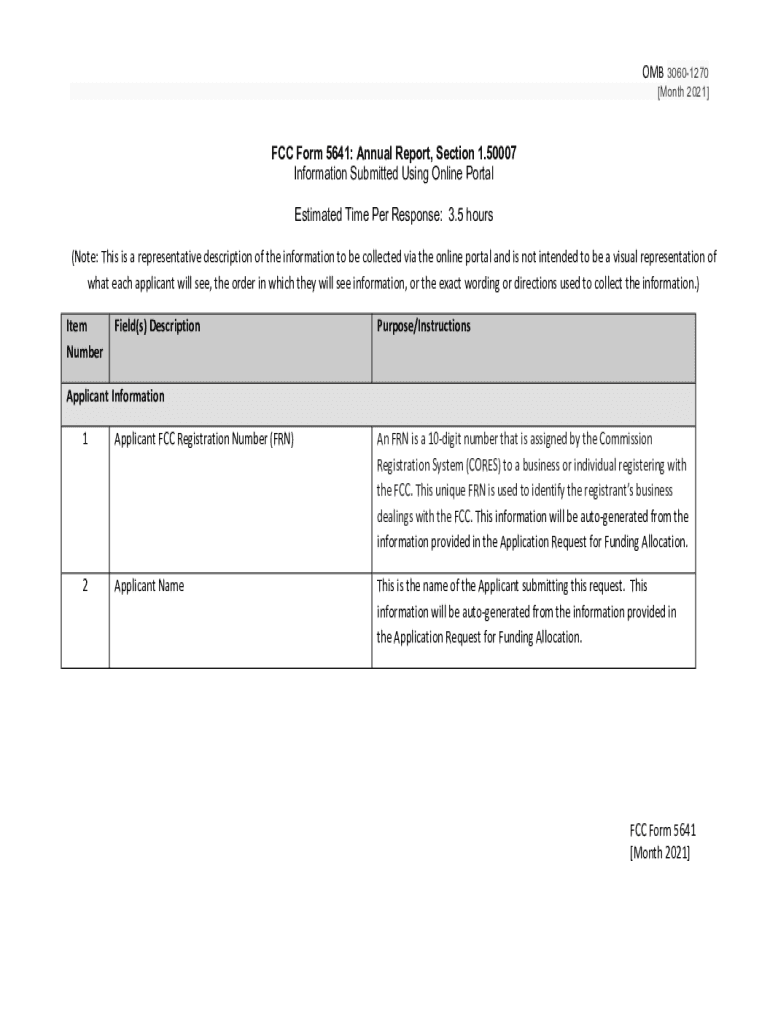 OMB 3060-1270
[Month 2021]

FCC Form 5641: Annual Report, Section 1.50007
Information Submitted Using Online Portal

Estimated Time Per Response: 3.5 hours

(Note: This is a representative description of the information to be collected via the online portal and is not intended to be a visual representation of what each applicant will see, the order in which they will see information, or the exact wording or directions used to collect the information.)

| Item Number | Field(s) Description | Purpose/Instructions |
|---|---|---|
| Applicant Information | | |
| 1 | Applicant FCC Registration Number (FRN) | An FRN is a 10-digit number that is assigned by the Commission Registration System (CORES) to a business or individual registering with the FCC. This unique FRN is used to identify the registrant's business dealings with the FCC. This information will be auto-generated from the information provided in the Application Request for Funding Allocation. |
| 2 | Applicant Name | This is the name of the Applicant submitting this request. This information will be auto-generated from the information provided in the Application Request for Funding Allocation. |

FCC Form 5641
[Month 2021]